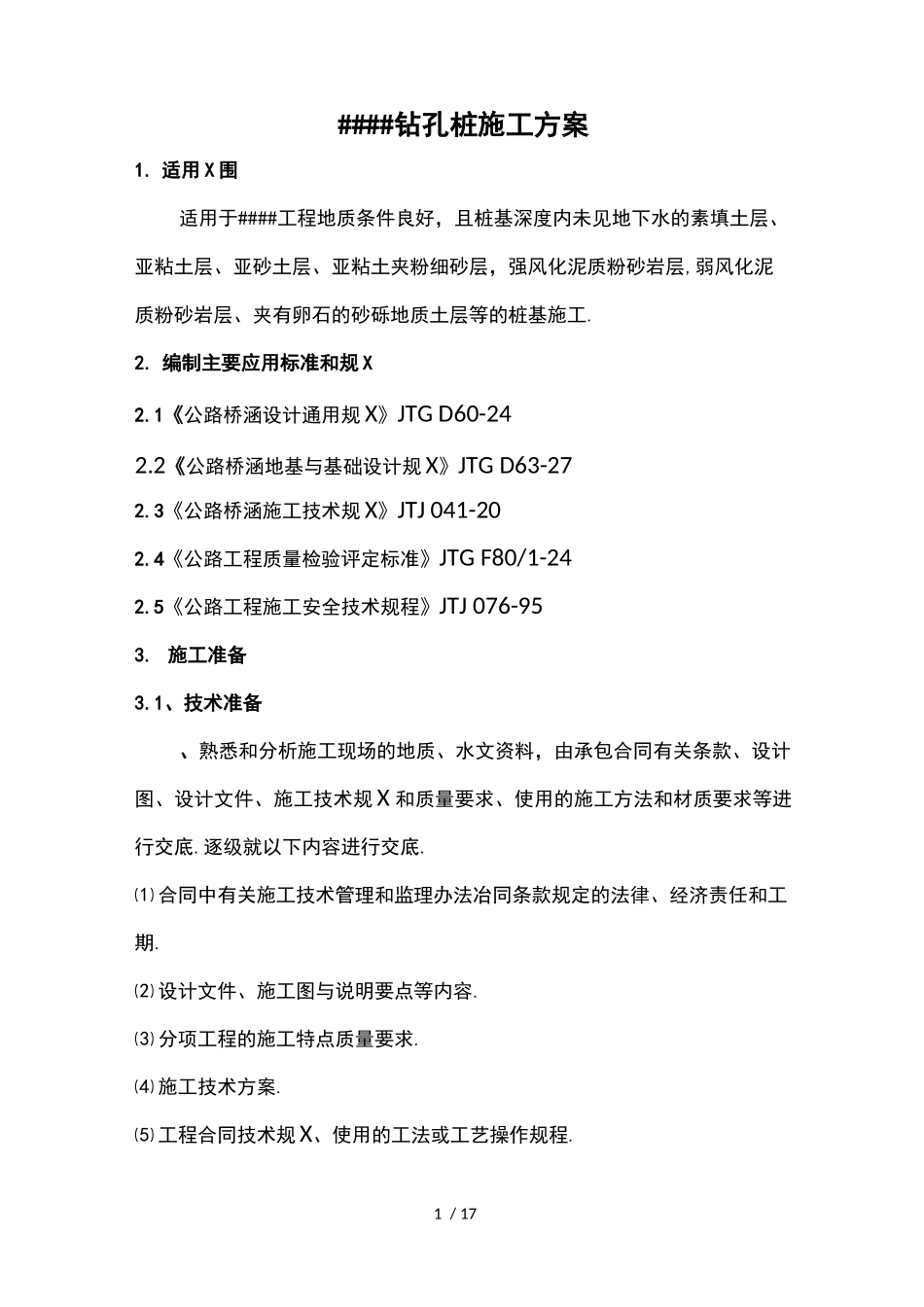 ####钻孔桩施工方案

1. 适用X围

适用于####工程地质条件良好，且桩基深度内未见地下水的素填土层、亚粘土层、亚砂土层、亚粘土夹粉细砂层，强风化泥质粉砂岩层,弱风化泥质粉砂岩层、夹有卵石的砂砾地质土层等的桩基施工.

2. 编制主要应用标准和规X

2.1《公路桥涵设计通用规X》JTG D60-24

2.2《公路桥涵地基与基础设计规X》JTG D63-27

2.3《公路桥涵施工技术规X》JTJ 041-20

2.4《公路工程质量检验评定标准》JTG F80/1-24

2.5《公路工程施工安全技术规程》JTJ 076-95

3. 施工准备

3.1、技术准备

、熟悉和分析施工现场的地质、水文资料，由承包合同有关条款、设计图、设计文件、施工技术规X和质量要求、使用的施工方法和材质要求等进行交底.逐级就以下内容进行交底.

⑴合同中有关施工技术管理和监理办法冶同条款规定的法律、经济责任和工期.

⑵设计文件、施工图与说明要点等内容.

⑶分项工程的施工特点质量要求.

⑷施工技术方案.

⑸工程合同技术规X、使用的工法或工艺操作规程.

1 / 17